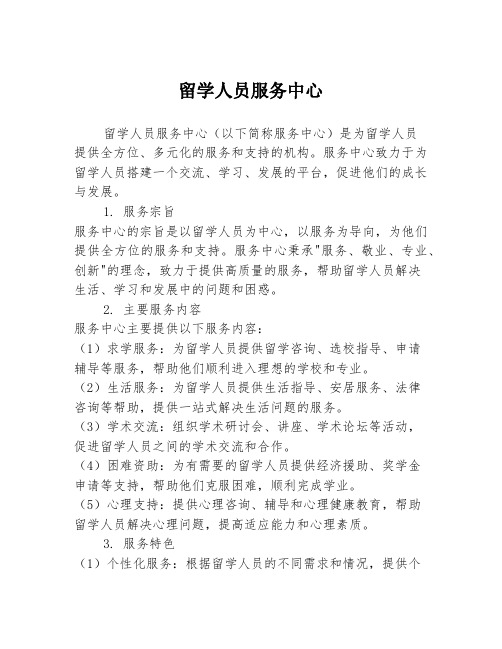 留学人员服务中心

留学人员服务中心（以下简称服务中心）是为留学人员提供全方位、多元化的服务和支持的机构。服务中心致力于为留学人员搭建一个交流、学习、发展的平台，促进他们的成长与发展。

1. 服务宗旨

服务中心的宗旨是以留学人员为中心，以服务为导向，为他们提供全方位的服务和支持。服务中心秉承"服务、敬业、专业、创新"的理念，致力于提供高质量的服务，帮助留学人员解决生活、学习和发展中的问题和困惑。

2. 主要服务内容

服务中心主要提供以下服务内容：

（1）求学服务：为留学人员提供留学咨询、选校指导、申请辅导等服务，帮助他们顺利进入理想的学校和专业。

（2）生活服务：为留学人员提供生活指导、安居服务、法律咨询等帮助，提供一站式解决生活问题的服务。

（3）学术交流：组织学术研讨会、讲座、学术论坛等活动，促进留学人员之间的学术交流和合作。

（4）困难资助：为有需要的留学人员提供经济援助、奖学金申请等支持，帮助他们克服困难，顺利完成学业。

（5）心理支持：提供心理咨询、辅导和心理健康教育，帮助留学人员解决心理问题，提高适应能力和心理素质。

3. 服务特色

（1）个性化服务：根据留学人员的不同需求和情况，提供个